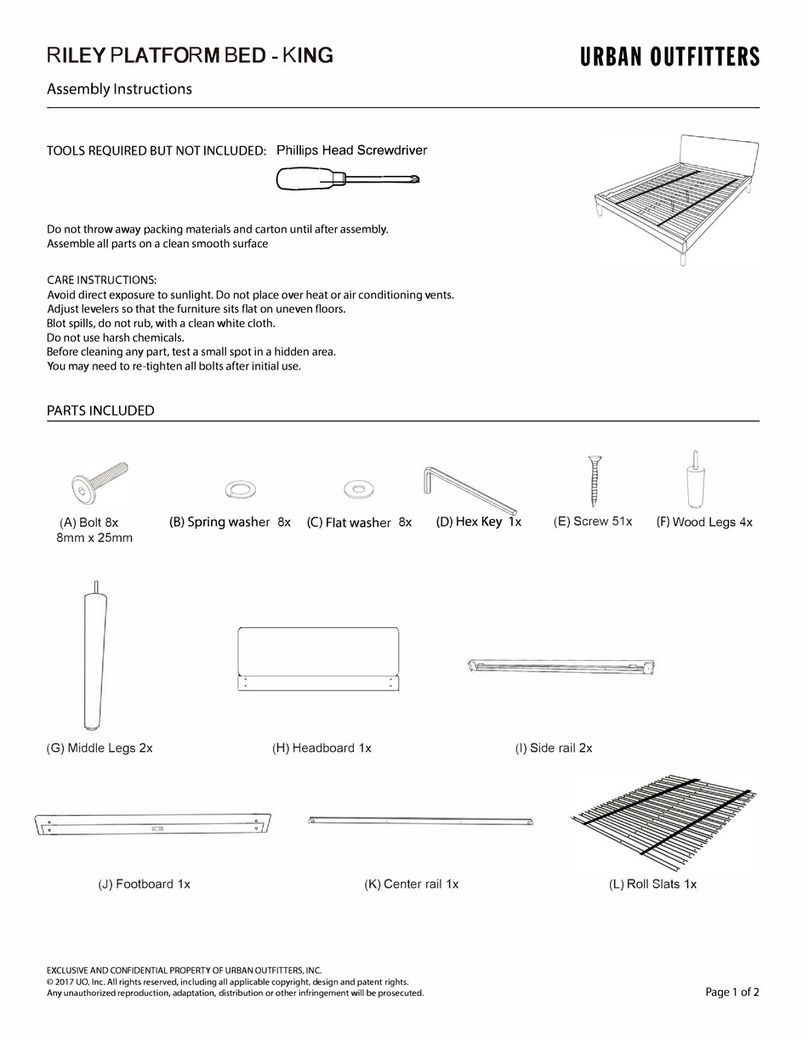 RILEY PLATFORM BED - KING

URBAN OUTFITTERS

Assembly Instructions

TOOLS REQUIRED BUT NOT INCLUDED: Phillips Head Screwdriver

Do not throw away packing materials and carton until after assembly.
Assemble all parts on a clean smooth surface

CARE INSTRUCTIONS:
Avoid direct exposure to sunlight. Do not place over heat or air conditioning vents.
Adjust levelers so that the furniture sits flat on uneven floors.
Blot spills, do not rub, with a clean white cloth.
Do not use harsh chemicals.
Before cleaning any part, test a small spot in a hidden area.
You may need to re-tighten all bolts after initial use.

PARTS INCLUDED

(A) Bolt 8x
8mm x 25mm

(B) Spring washer 8x

(C) Flat washer 8x

(D) Hex Key 1x

(E) Screw 51x

(F) Wood Legs 4x

(G) Middle Legs 2x

(H) Headboard 1x

(I) Side rail 2x

(J) Footboard 1x

(K) Center rail 1x

(L) Roll Slats 1x

EXCLUSIVE AND CONFIDENTIAL PROPERTY OF URBAN OUTFITTERS, INC.
© 2017 UO, Inc. All rights reserved, including all applicable copyright, design and patent rights.
Any unauthorized reproduction, adaptation, distribution or other infringement will be prosecuted.

Page 1 of 2